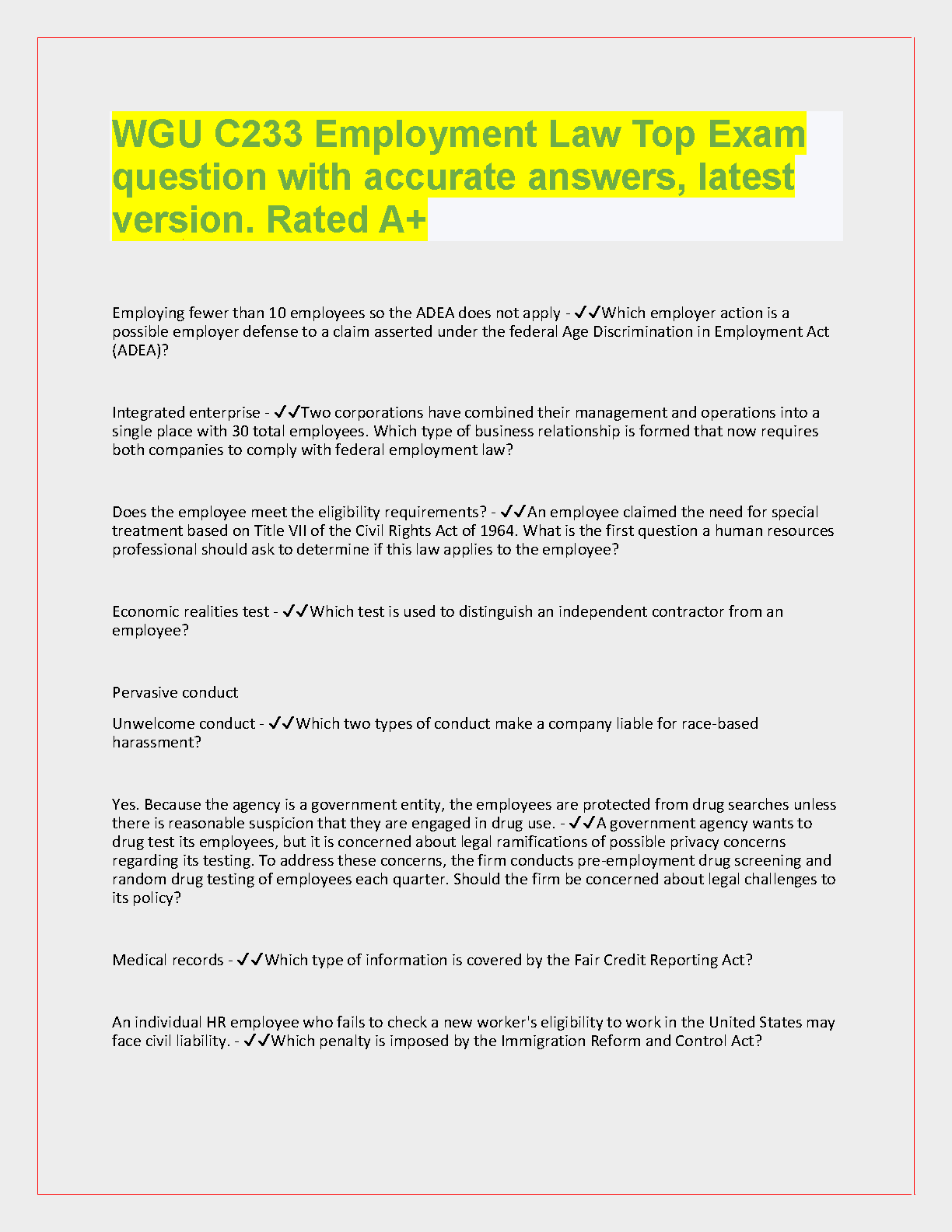 WGU C233 Employment Law Top Exam question with accurate answers, latest version. Rated A+

Employing fewer than 10 employees so the ADEA does not apply - ✓✓Which employer action is a possible employer defense to a claim asserted under the federal Age Discrimination in Employment Act (ADEA)?

Integrated enterprise - ✓✓Two corporations have combined their management and operations into a single place with 30 total employees. Which type of business relationship is formed that now requires both companies to comply with federal employment law?

Does the employee meet the eligibility requirements? - ✓✓An employee claimed the need for special treatment based on Title VII of the Civil Rights Act of 1964. What is the first question a human resources professional should ask to determine if this law applies to the employee?

Economic realities test - ✓✓Which test is used to distinguish an independent contractor from an employee?

Pervasive conduct

Unwelcome conduct - ✓✓Which two types of conduct make a company liable for race-based harassment?

Yes. Because the agency is a government entity, the employees are protected from drug searches unless there is reasonable suspicion that they are engaged in drug use. - ✓✓A government agency wants to drug test its employees, but it is concerned about legal ramifications of possible privacy concerns regarding its testing. To address these concerns, the firm conducts pre-employment drug screening and random drug testing of employees each quarter. Should the firm be concerned about legal challenges to its policy?

Medical records - ✓✓Which type of information is covered by the Fair Credit Reporting Act?

An individual HR employee who fails to check a new worker's eligibility to work in the United States may face civil liability. - ✓✓Which penalty is imposed by the Immigration Reform and Control Act?